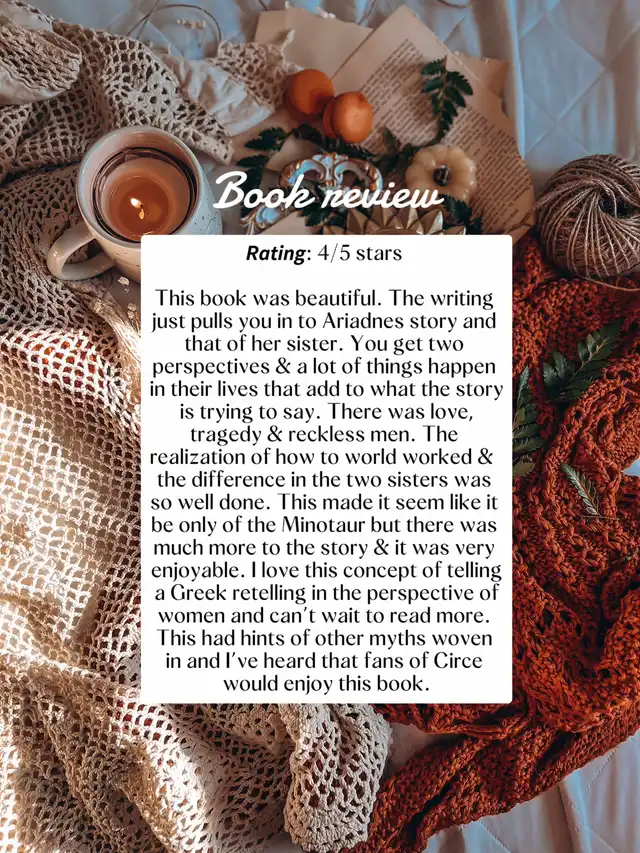 Book review

Rating: 4/5 stars

This book was beautiful. The writing just pulls you in to Ariadnes story and that of her sister. You get two perspectives & a lot of things happen in their lives that add to what the story is trying to say. There was love, tragedy & reckless men. The realization of how to world worked & the difference in the two sisters was so well done. This made it seem like it be only of the Minotaur but there was much more to the story & it was very enjoyable. I love this concept of telling a Greek retelling in the perspective of women and can't wait to read more. This had hints of other myths woven in and I've heard that fans of Circe would enjoy this book.